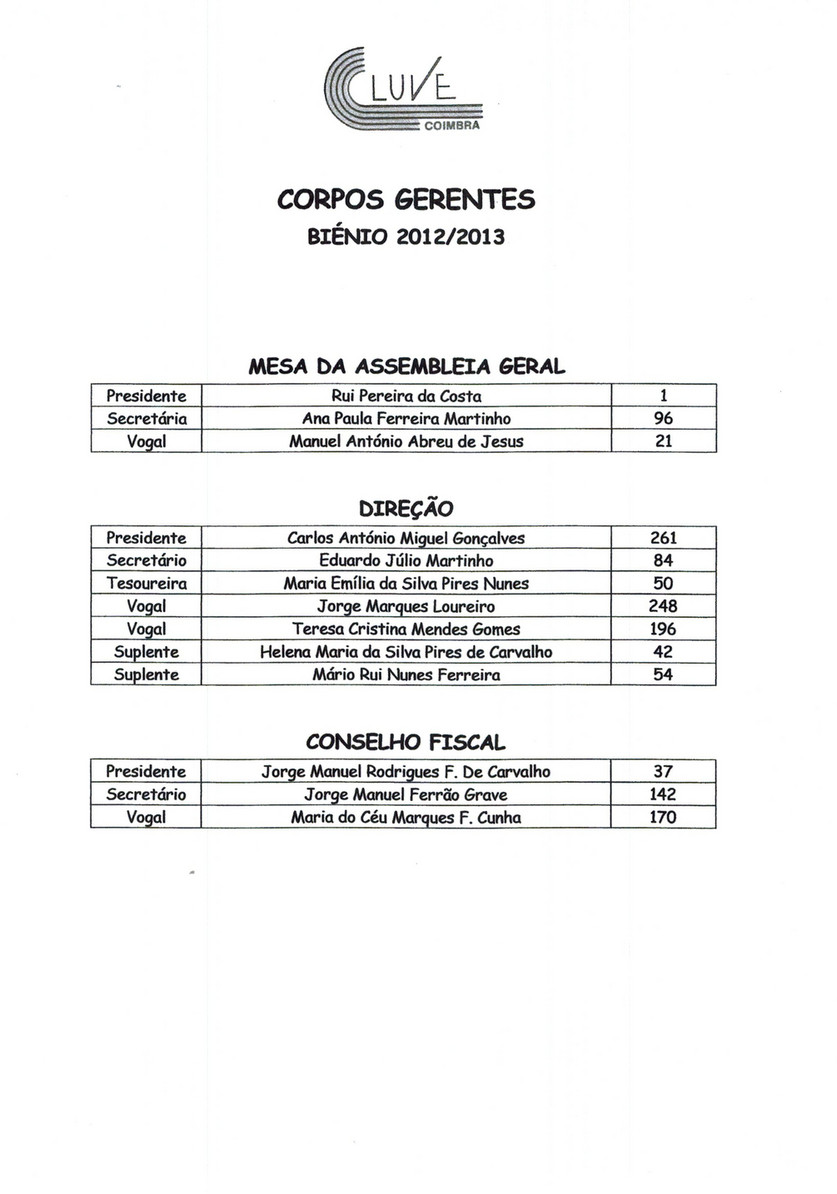 CLUVE
COIMBRA

CORPOS GERENTES
BIÉNIO 2012/2013

MESA DA ASSEMBLEIA GERAL

| Presidente | Rui Pereira da Costa | 1 |
|---|---|---|
| Secretária | Ana Paula Ferreira Martinho | 96 |
| Vogal | Manuel António Abreu de Jesus | 21 |

DIREÇÃO

| Presidente | Carlos António Miguel Gonçalves | 261 |
|---|---|---|
| Secretário | Eduardo Júlio Martinho | 84 |
| Tesoureira | Maria Emília da Silva Pires Nunes | 50 |
| Vogal | Jorge Marques Loureiro | 248 |
| Vogal | Teresa Cristina Mendes Gomes | 196 |
| Suplente | Helena Maria da Silva Pires de Carvalho | 42 |
| Suplente | Mário Rui Nunes Ferreira | 54 |

CONSELHO FISCAL

| Presidente | Jorge Manuel Rodrigues F. De Carvalho | 37 |
|---|---|---|
| Secretário | Jorge Manuel Ferrão Grave | 142 |
| Vogal | Maria do Céu Marques F. Cunha | 170 |